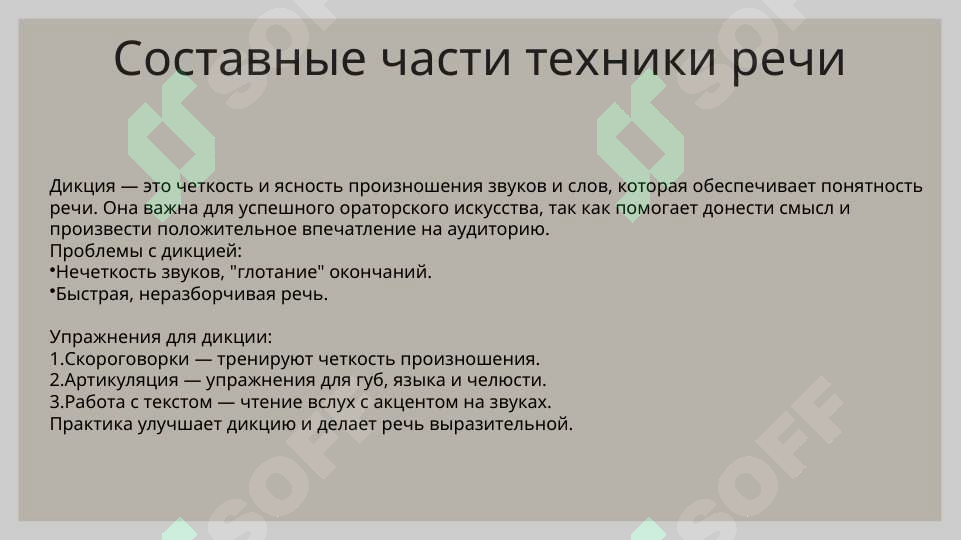 Составные части техники речи

Дикция — это четкость и ясность произношения звуков и слов, которая обеспечивает понятность речи. Она важна для успешного ораторского искусства, так как помогает донести смысл и произвести положительное впечатление на аудиторию.
Проблемы с дикцией:
•Нечеткость звуков, "глотание" окончаний.
•Быстрая, неразборчивая речь.

Упражнения для дикции:
1.Скороговорки — тренируют четкость произношения.
2.Артикуляция — упражнения для губ, языка и челюсти.
3.Работа с текстом — чтение вслух с акцентом на звуках.
Практика улучшает дикцию и делает речь выразительной.

SOFF SOFF SOFF SOFF